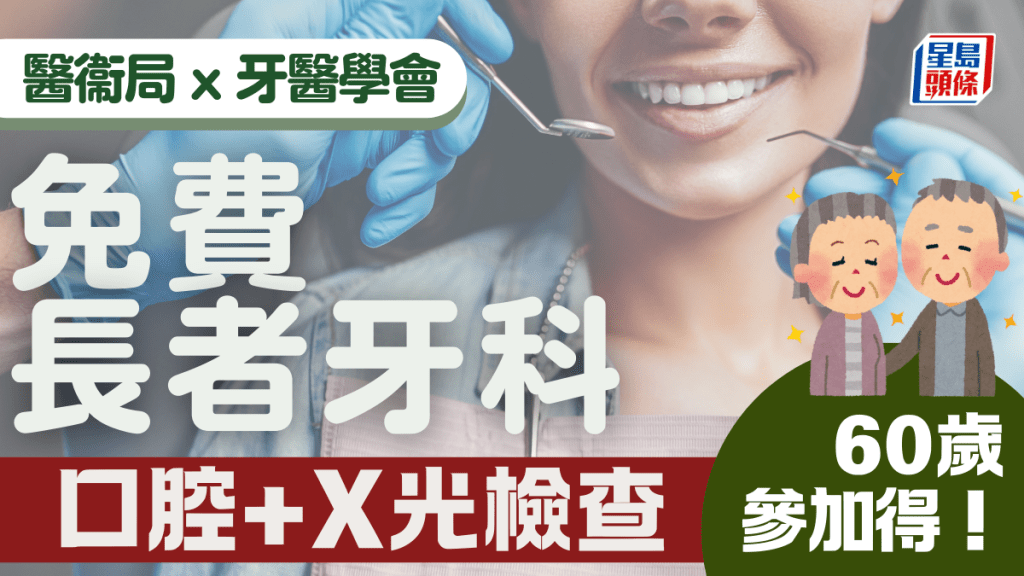 醫衞局 x 牙醫學會

星島頭條

免費
長者牙科

口腔+X光檢查

60歲
參加得！